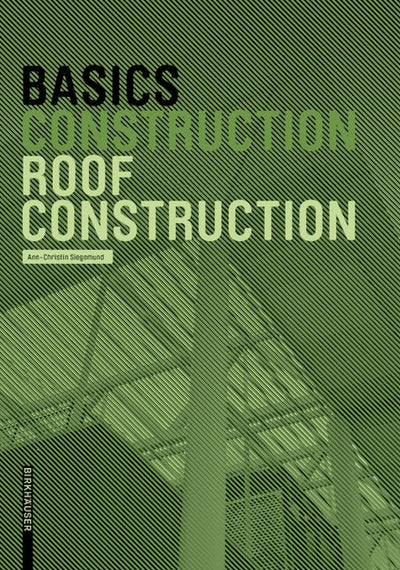 BASICS
CONSTRUCTION
ROOF
CONSTRUCTION

Ann-Christin Siegemund

BIRKHÄUSER